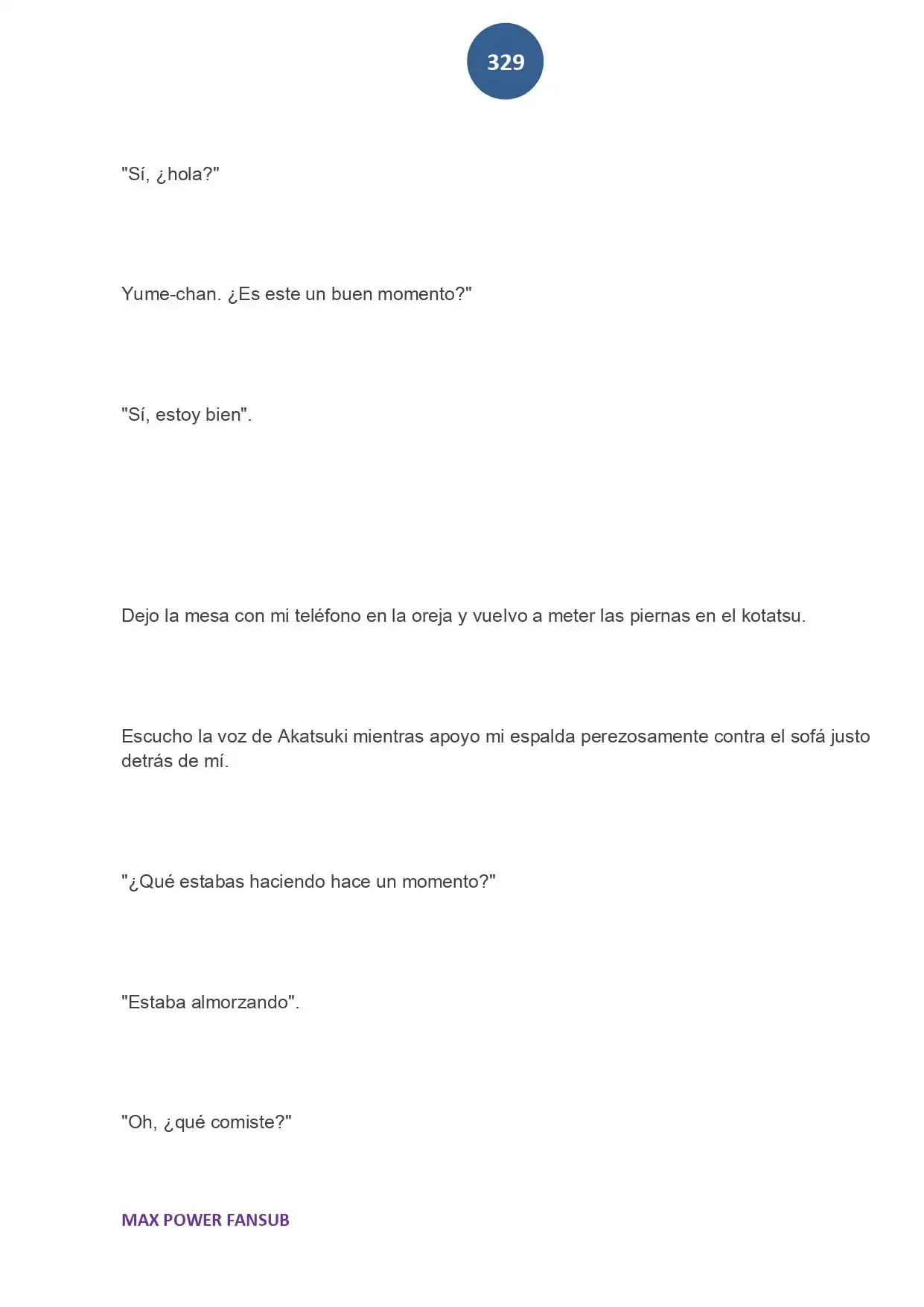 329

"Sí, ¿hola?"

Yume-chan. ¿Es este un buen momento?"

"Sí, estoy bien".

Dejo la mesa con mi teléfono en la oreja y vuelvo a meter las piernas en el kotatsu.

Escucho la voz de Akatsuki mientras apoyo mi espalda perezosamente contra el sofá justo detrás de mí.

"¿Qué estabas haciendo hace un momento?"

"Estaba almorzando".

"Oh, ¿qué comiste?"

MAX POWER FANSUB